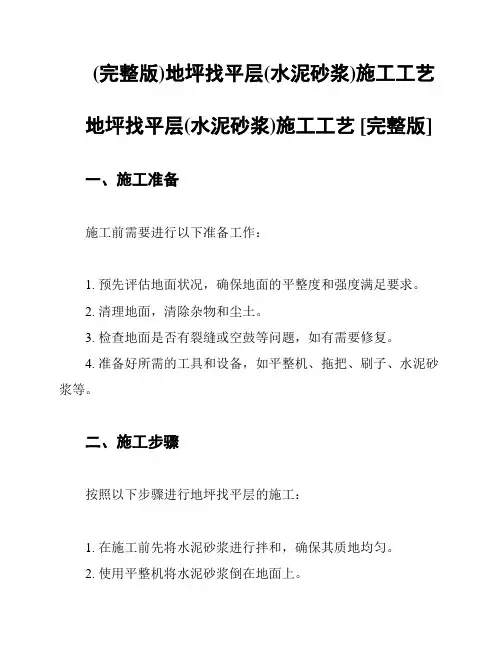 (完整版)地坪找平层(水泥砂浆)施工工艺

地坪找平层(水泥砂浆)施工工艺 [完整版]

一、施工准备

施工前需要进行以下准备工作：

1. 预先评估地面状况，确保地面的平整度和强度满足要求。

2. 清理地面，清除杂物和尘土。

3. 检查地面是否有裂缝或空鼓等问题，如有需要修复。

4. 准备好所需的工具和设备，如平整机、拖把、刷子、水泥砂浆等。

二、施工步骤

按照以下步骤进行地坪找平层的施工：

1. 在施工前先将水泥砂浆进行拌和，确保其质地均匀。

2. 使用平整机将水泥砂浆倒在地面上。